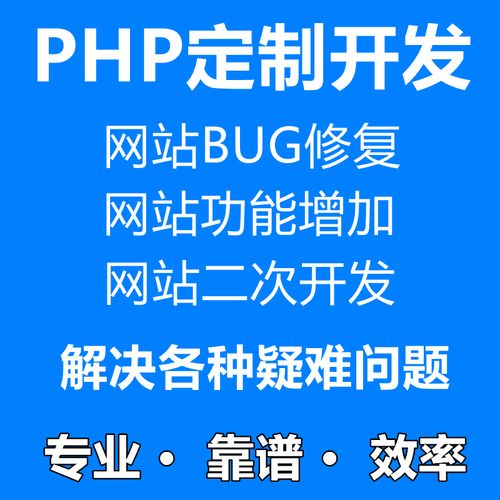 PHP定制开发

网站BUG修复
网站功能增加
网站二次开发

解决各种疑难问题

专业· 靠谱· 效率